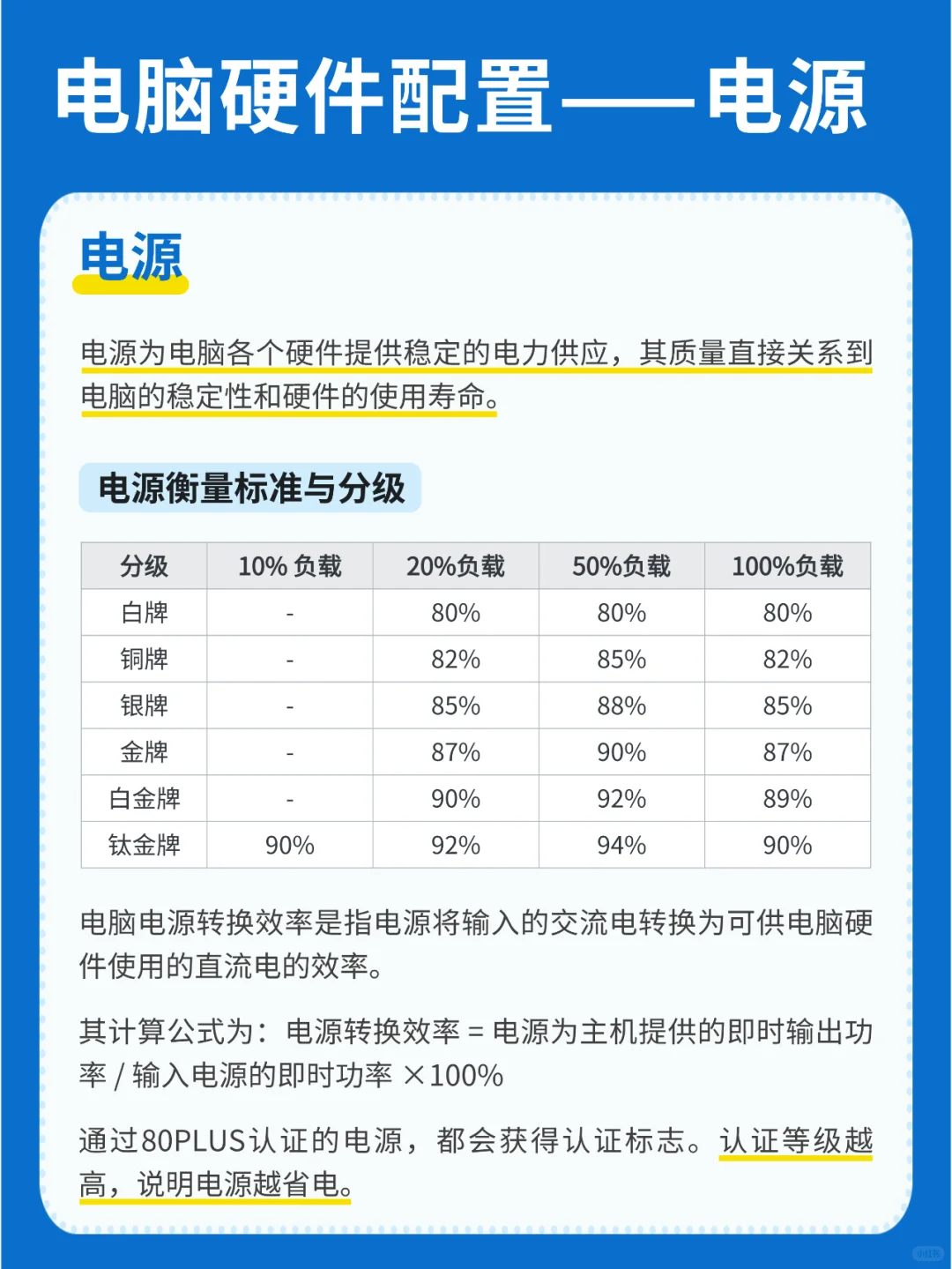 电脑硬件配置——电源

电源

电源为电脑各个硬件提供稳定的电力供应，其质量直接关系到电脑的稳定性和硬件的使用寿命。

电源衡量标准与分级

| 分级 | 10% 负载 | 20%负载 | 50%负载 | 100%负载 |
|---|---|---|---|---|
| 白牌 | - | 80% | 80% | 80% |
| 铜牌 | - | 82% | 85% | 82% |
| 银牌 | - | 85% | 88% | 85% |
| 金牌 | - | 87% | 90% | 87% |
| 白金牌 | - | 90% | 92% | 89% |
| 钛金牌 | 90% | 92% | 94% | 90% |

电脑电源转换效率是指电源将输入的交流电转换为可供电脑硬件使用的直流电的效率。

其计算公式为：电源转换效率 = 电源为主机提供的即时输出功率 / 输入电源的即时功率 ×100%

通过80PLUS认证的电源，都会获得认证标志。认证等级越高，说明电源越省电。